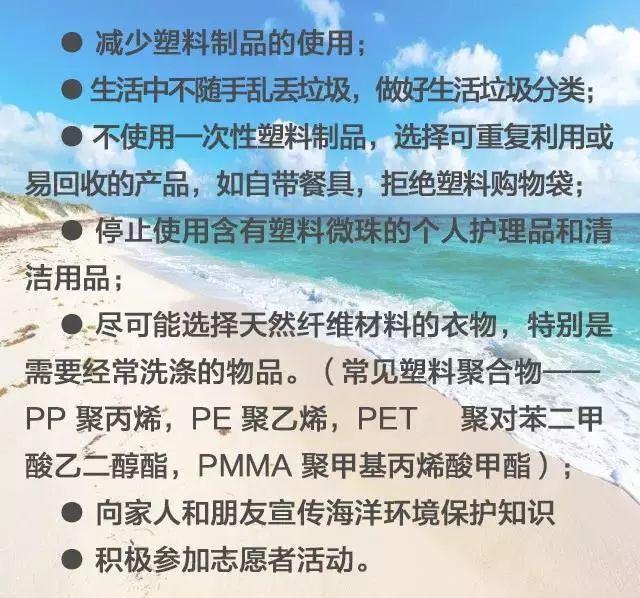 • 减少塑料制品的使用；

• 生活中不随手乱丢垃圾，做好生活垃圾分类；

• 不使用一次性塑料制品，选择可重复利用或易回收的产品，如自带餐具，拒绝塑料购物袋；

• 停止使用含有塑料微珠的个人护理品和清洁用品；

• 尽可能选择天然纤维材料的衣物，特别是需要经常洗涤的物品。（常见塑料聚合物——PP聚丙烯，PE聚乙烯，PET 聚对苯二甲酸乙二醇酯，PMMA聚甲基丙烯酸甲酯）；

• 向家人和朋友宣传海洋环境保护知识

• 积极参加志愿者活动。